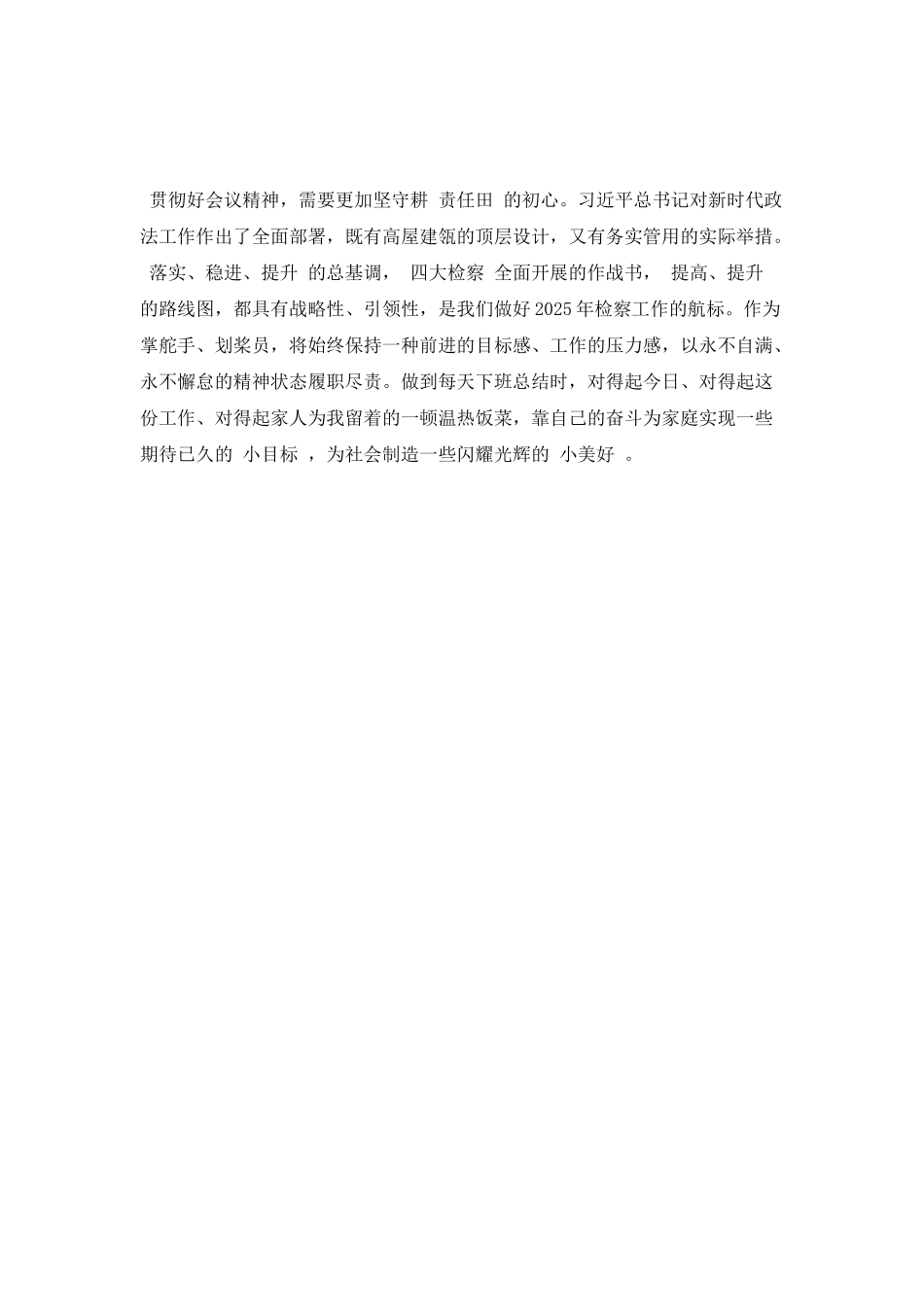 贯彻好会议精神，需要更加坚守耕 责任田 的初心。习近平总书记对新时代政法工作作出了全面部署，既有高屋建瓴的顶层设计，又有务实管用的实际举措。 落实、稳进、提升 的总基调， 四大检察 全面开展的作战书， 提高、提升 的路线图，都具有战略性、引领性，是我们做好2025年检察工作的航标。作为掌舵手、划桨员，将始终保持一种前进的目标感、工作的压力感，以永不自满、永不懈怠的精神状态履职尽责。做到每天下班总结时，对得起今日、对得起这份工作、对得起家人为我留着的一顿温热饭菜，靠自己的奋斗为家庭实现一些期待已久的 小目标 ，为社会制造一些闪耀光辉的 小美好 。